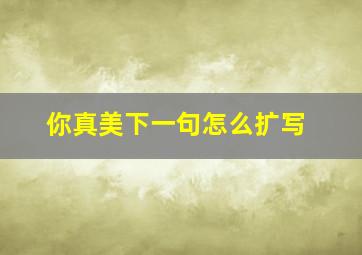 你真美下一句怎么扩写